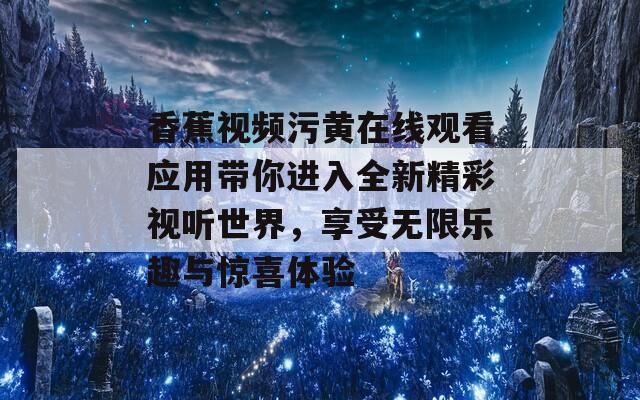 香蕉视频污黄在线观看应用带你进入全新精彩视听世界，享受无限乐趣与惊喜体验